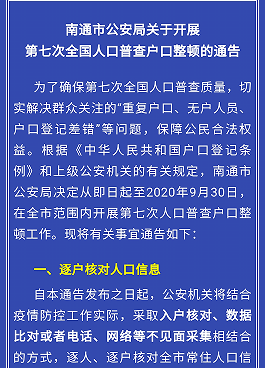 南通市公安局关于开展
第七次全国人口普查户口整顿的通告

为了确保第七次全国人口普查质量，切实解决群众关注的“重复户口、无户人员、户口登记差错”等问题，保障公民合法权益。根据《中华人民共和国户口登记条例》和上级公安机关的有关规定，南通市公安局决定从即日起至2020年9月30日，在全市范围内开展第七次人口普查户口整顿工作。现将有关事宜通告如下：

一、逐户核对人口信息

自本通告发布之日起，公安机关将结合疫情防控工作实际，采取入户核对、数据比对或者电话、网络等不见面采集相结合的方式，逐人、逐户核对全市常住人口信